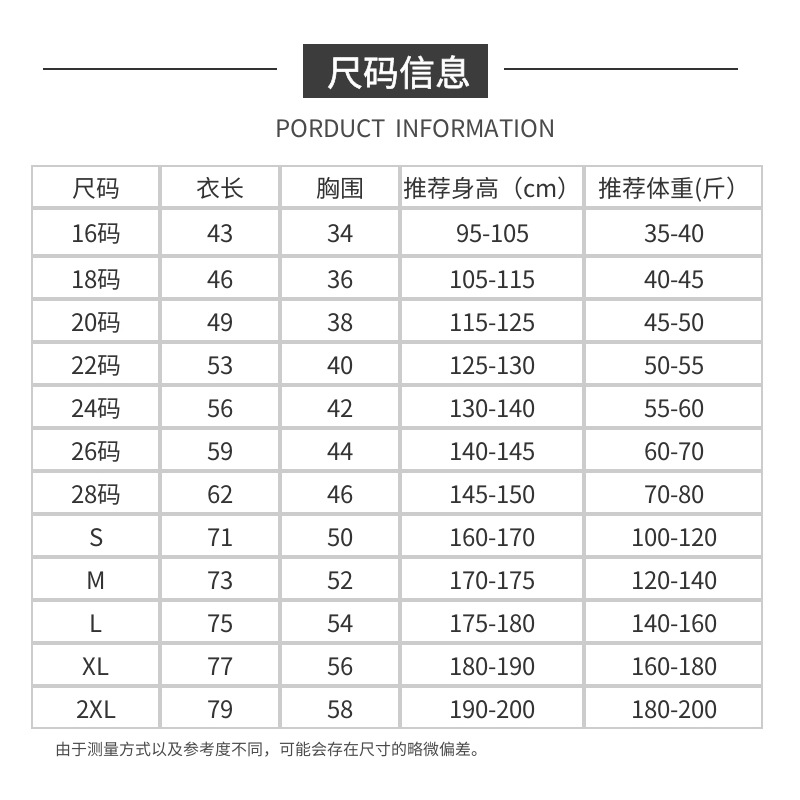 尺码信息

PORDUCT INFORMATION

| 尺码 | 衣长 | 胸围 | 推荐身高（cm） | 推荐体重(斤) |
|---|---|---|---|---|
| 16码 | 43 | 34 | 95-105 | 35-40 |
| 18码 | 46 | 36 | 105-115 | 40-45 |
| 20码 | 49 | 38 | 115-125 | 45-50 |
| 22码 | 53 | 40 | 125-130 | 50-55 |
| 24码 | 56 | 42 | 130-140 | 55-60 |
| 26码 | 59 | 44 | 140-145 | 60-70 |
| 28码 | 62 | 46 | 145-150 | 70-80 |
| S | 71 | 50 | 160-170 | 100-120 |
| M | 73 | 52 | 170-175 | 120-140 |
| L | 75 | 54 | 175-180 | 140-160 |
| XL | 77 | 56 | 180-190 | 160-180 |
| 2XL | 79 | 58 | 190-200 | 180-200 |

由于测量方式以及参考度不同，可能会存在尺寸的略微偏差。